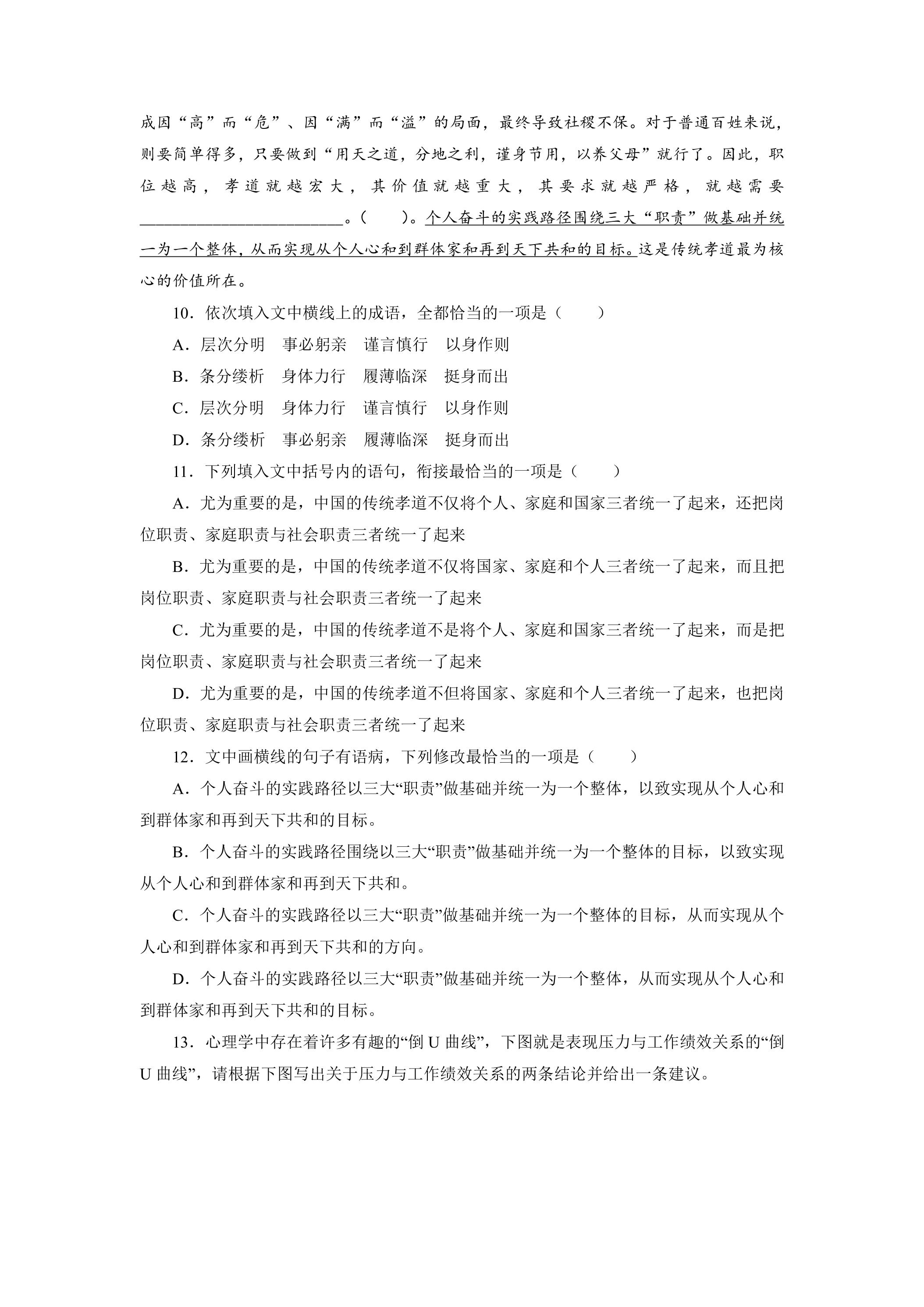 成因“高”而“危”、因“满”而“溢”的局面，最终导致社稷不保。对于普通百姓来说，则要简单得多，只要做到“用天之道，分地之利，谨身节用，以养父母”就行了。因此，职位越高，孝道就越宏大，其价值就越重大，其要求就越严格，就越需要____。（　　）。个人奋斗的实践路径围绕三大“职责”做基础并统一为一个整体，从而实现从个人心和到群体家和再到天下共和的目标。这是传统孝道最为核心的价值所在。

10．依次填入文中横线上的成语，全都恰当的一项是（　　）

A．层次分明　事必躬亲　谨言慎行　以身作则

B．条分缕析　身体力行　履薄临深　挺身而出

C．层次分明　身体力行　谨言慎行　以身作则

D．条分缕析　事必躬亲　履薄临深　挺身而出

11．下列填入文中括号内的语句，衔接最恰当的一项是（　　）

A．尤为重要的是，中国的传统孝道不仅将个人、家庭和国家三者统一了起来，还把岗位职责、家庭职责与社会职责三者统一了起来

B．尤为重要的是，中国的传统孝道不仅将国家、家庭和个人三者统一了起来，而且把岗位职责、家庭职责与社会职责三者统一了起来

C．尤为重要的是，中国的传统孝道不是将个人、家庭和国家三者统一了起来，而是把岗位职责、家庭职责与社会职责三者统一了起来

D．尤为重要的是，中国的传统孝道不但将国家、家庭和个人三者统一了起来，也把岗位职责、家庭职责与社会职责三者统一了起来

12．文中画横线的句子有语病，下列修改最恰当的一项是（　　）

A．个人奋斗的实践路径以三大“职责”做基础并统一为一个整体，以致实现从个人心和到群体家和再到天下共和的目标。

B．个人奋斗的实践路径围绕以三大“职责”做基础并统一为一个整体的目标，以致实现从个人心和到群体家和再到天下共和。

C．个人奋斗的实践路径以三大“职责”做基础并统一为一个整体的目标，从而实现从个人心和到群体家和再到天下共和的方向。

D．个人奋斗的实践路径以三大“职责”做基础并统一为一个整体，从而实现从个人心和到群体家和再到天下共和的目标。

13．心理学中存在着许多有趣的“倒U曲线”，下图就是表现压力与工作绩效关系的“倒U曲线”，请根据下图写出关于压力与工作绩效关系的两条结论并给出一条建议。